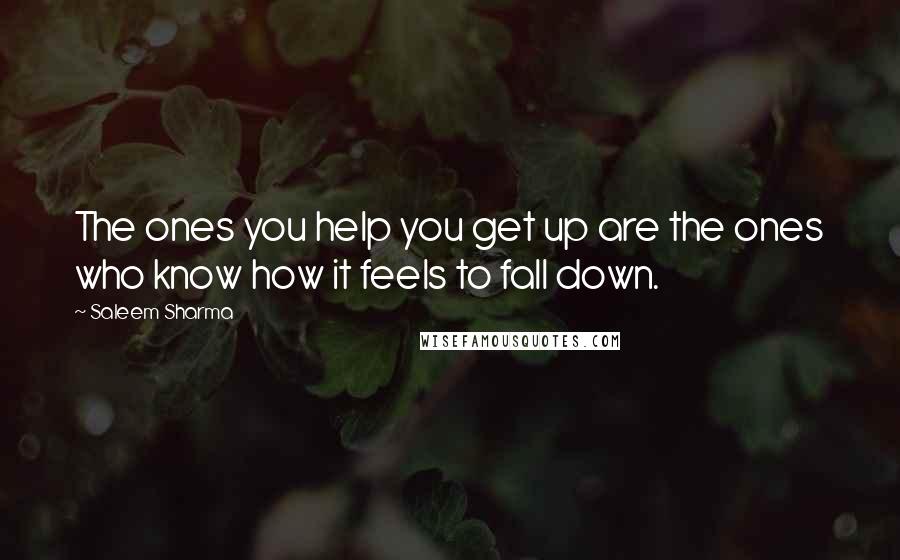 The ones you help you get up are the ones who know how it feels to fall down.

~ Saleem Sharma

WISEFAMOUSQUOTES.COM